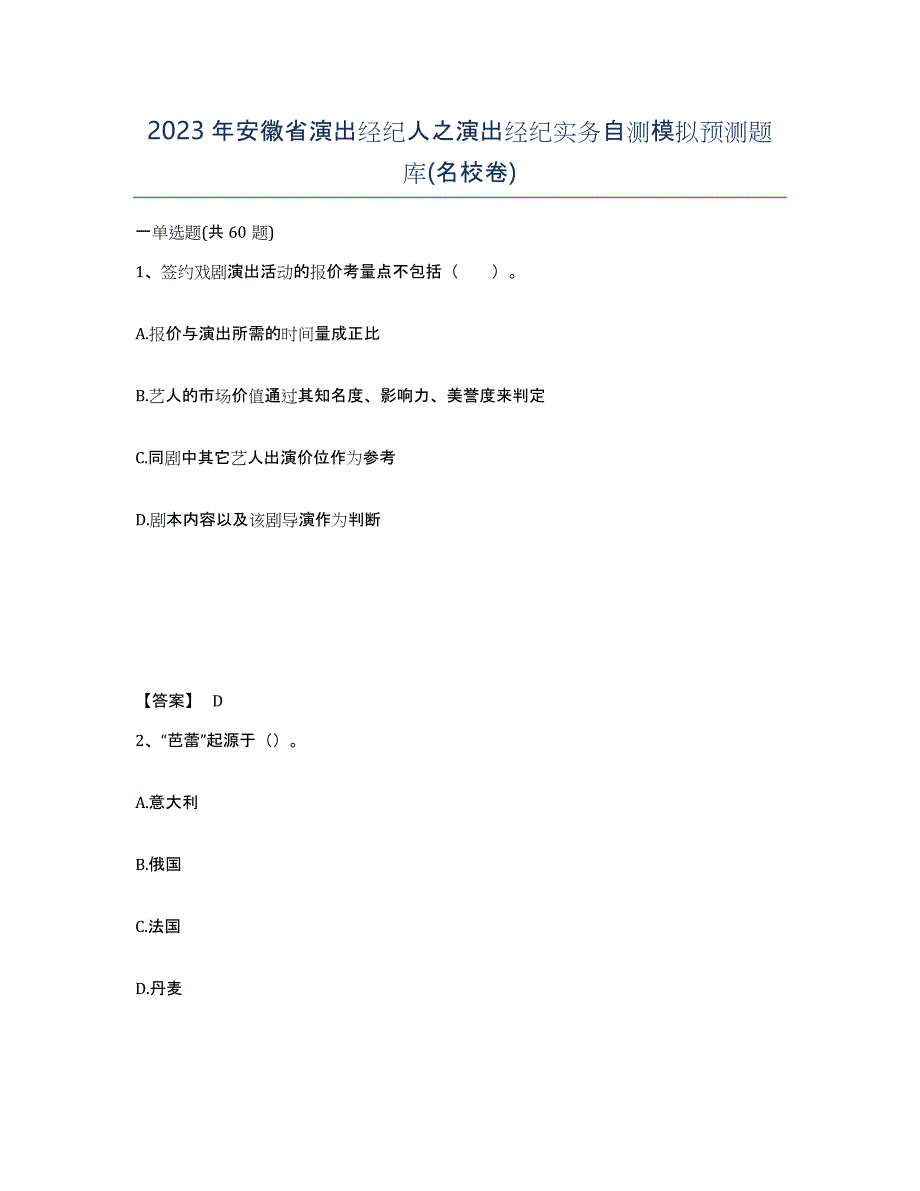 2023年安徽省演出经纪人之演出经纪实务自测模拟预测题库(名校卷)

一单选题(共 60 题)

1、签约戏剧演出活动的报价考量点不包括（　　）。

A.报价与演出所需的时间量成正比

B.艺人的市场价值通过其知名度、影响力、美誉度来判定

C.同剧中其它艺人出演价位作为参考

D.剧本内容以及该剧导演作为判断

【答案】 D

2、“芭蕾”起源于（）。

A.意大利

B.俄国

C.法国

D.丹麦